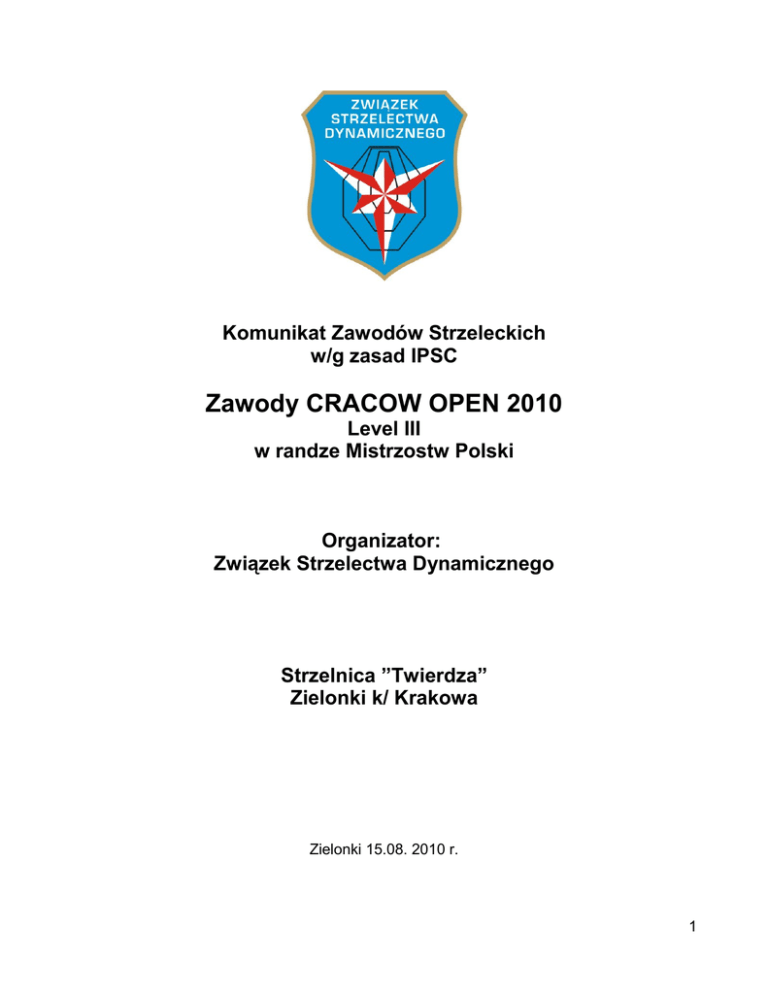 ZWIĄZEK STRZELECTWA DYNAMICZNEGO

Komunikat Zawodów Strzeleckich
w/g zasad IPSC

Zawody CRACOW OPEN 2010
Level III
w randze Mistrzostw Polski

Organizator:
Związek Strzelectwa Dynamicznego

Strzelnica ”Twierdza”
Zielonki k/ Krakowa

Zielonki 15.08. 2010 r.

1